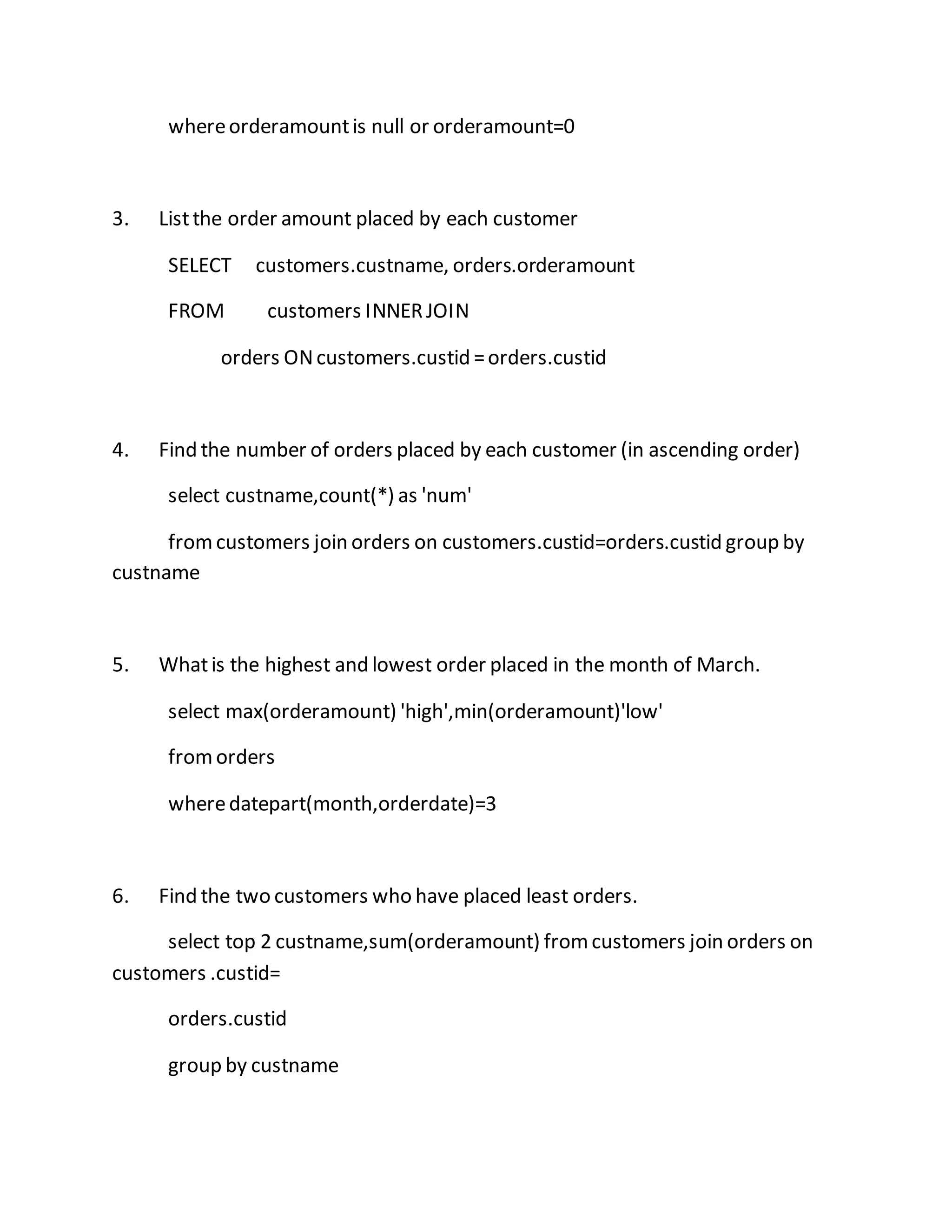 where orderamount is null or orderamount=0

3. List the order amount placed by each customer

SELECT customers.custname, orders.orderamount

FROM customers INNER JOIN

orders ON customers.custid = orders.custid

4. Find the number of orders placed by each customer (in ascending order)

select custname,count(*) as 'num'

from customers join orders on customers.custid=orders.custid group by custname

5. What is the highest and lowest order placed in the month of March.

select max(orderamount) 'high',min(orderamount)'low'

from orders

where datepart(month,orderdate)=3

6. Find the two customers who have placed least orders.

select top 2 custname,sum(orderamount) from customers join orders on customers .custid=

orders.custid

group by custname